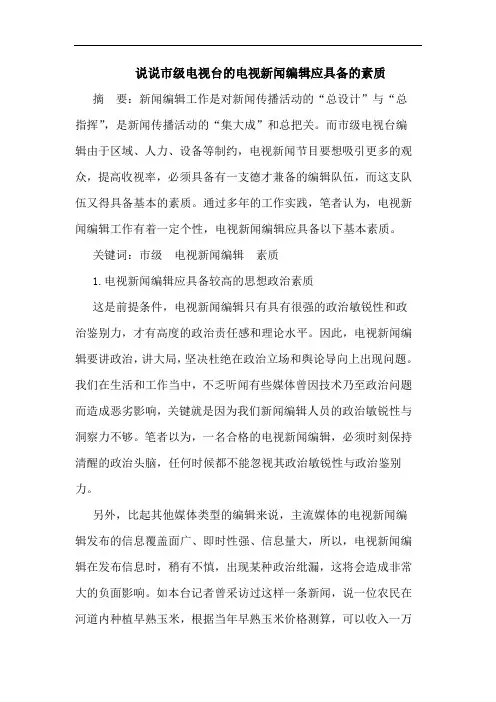 说说市级电视台的电视新闻编辑应具备的素质

摘　要：新闻编辑工作是对新闻传播活动的“总设计”与“总指挥”，是新闻传播活动的“集大成”和总把关。而市级电视台编辑由于区域、人力、设备等制约，电视新闻节目要想吸引更多的观众，提高收视率，必须具备有一支德才兼备的编辑队伍，而这支队伍又得具备基本的素质。通过多年的工作实践，笔者认为，电视新闻编辑工作有着一定个性，电视新闻编辑应具备以下基本素质。

关键词：市级　电视新闻编辑　素质

1.电视新闻编辑应具备较高的思想政治素质

这是前提条件，电视新闻编辑只有具有很强的政治敏锐性和政治鉴别力，才有高度的政治责任感和理论水平。因此，电视新闻编辑要讲政治，讲大局，坚决杜绝在政治立场和舆论导向上出现问题。我们在生活和工作当中，不乏听闻有些媒体曾因技术乃至政治问题而造成恶劣影响，关键就是因为我们新闻编辑人员的政治敏锐性与洞察力不够。笔者以为，一名合格的电视新闻编辑，必须时刻保持清醒的政治头脑，任何时候都不能忽视其政治敏锐性与政治鉴别力。

另外，比起其他媒体类型的编辑来说，主流媒体的电视新闻编辑发布的信息覆盖面广、即时性强、信息量大，所以，电视新闻编辑在发布信息时，稍有不慎，出现某种政治纰漏，这将会造成非常大的负面影响。如本台记者曾采访过这样一条新闻，说一位农民在河道内种植早熟玉米，根据当年早熟玉米价格测算，可以收入一万